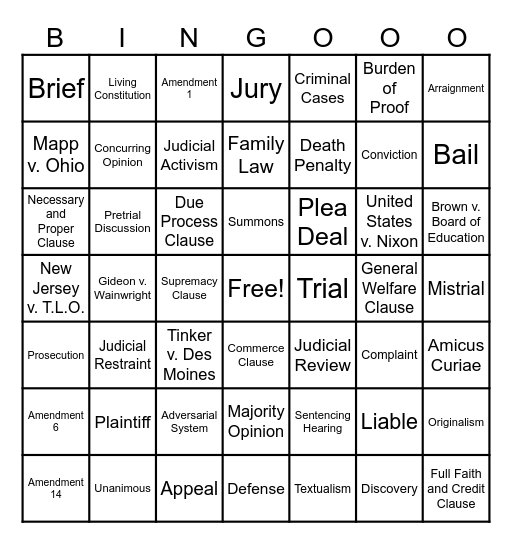 | B | I | N | G | O | O | O |
|---|---|---|---|---|---|---|
| Brief | Living Constitution | Amendment 1 | Jury | Criminal Cases | Burden of Proof | Arraignment |
| Mapp v. Ohio | Concurring Opinion | Judicial Activism | Family Law | Death Penalty | Conviction | Bail |
| Necessary and Proper Clause | Pretrial Discussion | Due Process Clause | Summons | Plea Deal | United States v. Nixon | Brown v. Board of Education |
| New Jersey v. T.L.O. | Gideon v. Wainwright | Supremacy Clause | Free! | Trial | General Welfare Clause | Mistrial |
| Prosecution | Judicial Restraint | Tinker v. Des Moines | Commerce Clause | Judicial Review | Complaint | Amicus Curiae |
| Amendment 6 | Plaintiff | Adversarial System | Majority Opinion | Sentencing Hearing | Liable | Originalism |
| Amendment 14 | Unanimous | Appeal | Defense | Textualism | Discovery | Full Faith and Credit Clause |